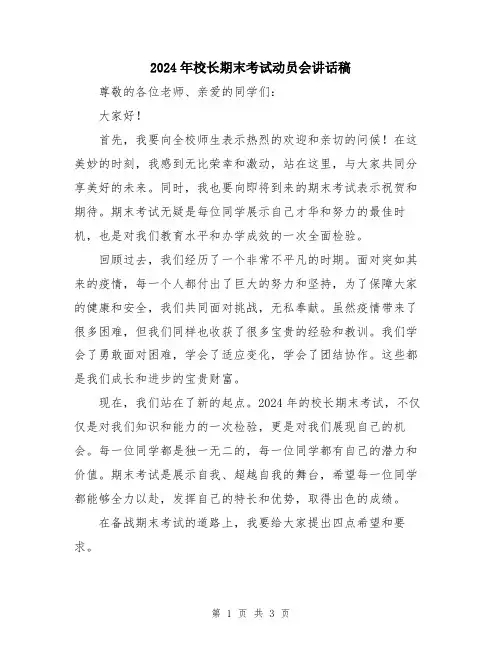 2024年校长期末考试动员会讲话稿

尊敬的各位老师、亲爱的同学们：

大家好！

首先，我要向全校师生表示热烈的欢迎和亲切的问候！在这美妙的时刻，我感到无比荣幸和激动，站在这里，与大家共同分享美好的未来。同时，我也要向即将到来的期末考试表示祝贺和期待。期末考试无疑是每位同学展示自己才华和努力的最佳时机，也是对我们教育水平和办学成效的一次全面检验。

回顾过去，我们经历了一个非常不平凡的时期。面对突如其来的疫情，每一个人都付出了巨大的努力和坚持，为了保障大家的健康和安全，我们共同面对挑战，无私奉献。虽然疫情带来了很多困难，但我们同样也收获了很多宝贵的经验和教训。我们学会了勇敢面对困难，学会了适应变化，学会了团结协作。这些都是我们成长和进步的宝贵财富。

现在，我们站在了新的起点。2024年的校长期末考试，不仅仅是对我们知识和能力的一次检验，更是对我们展现自己的机会。每一位同学都是独一无二的，每一位同学都有自己的潜力和价值。期末考试是展示自我、超越自我的舞台，希望每一位同学都能够全力以赴，发挥自己的特长和优势，取得出色的成绩。

在备战期末考试的道路上，我要给大家提出四点希望和要求。

第 1 页 共 3 页